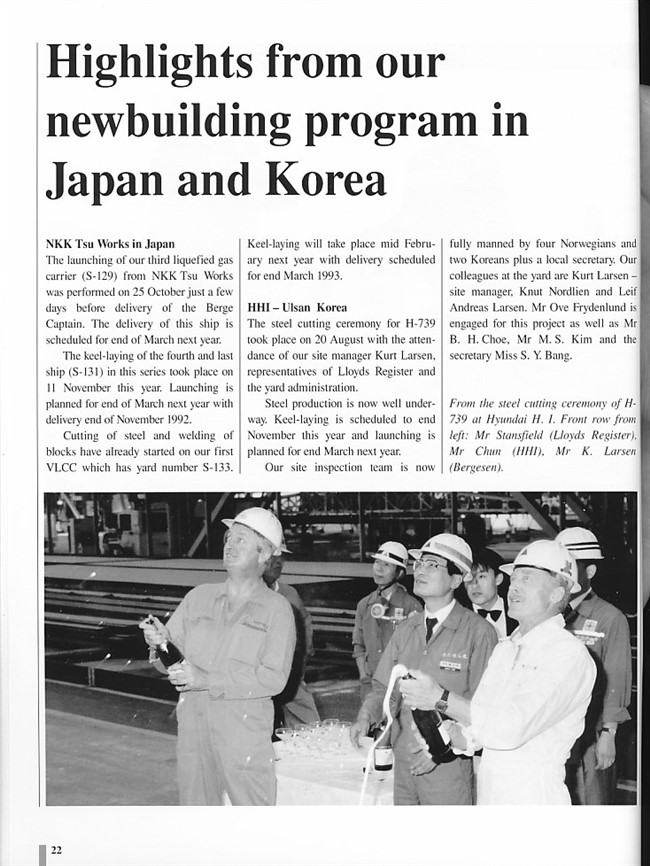 Highlights from our newbuilding program in Japan and Korea

NKK Tsu Works in Japan
The launching of our third liquefied gas carrier (S-129) from NKK Tsu Works was performed on 25 October just a few days before delivery of the Berge Captain. The delivery of this ship is scheduled for end of March next year.

The keel-laying of the fourth and last ship (S-131) in this series took place on 11 November this year. Launching is planned for end of March next year with delivery end of November 1992.

Cutting of steel and welding of blocks have already started on our first VLCC which has yard number S-133. Keel-laying will take place mid February next year with delivery scheduled for end March 1993.

HHI – Ulsan Korea
The steel cutting ceremony for H-739 took place on 20 August with the attendance of our site manager Kurt Larsen, representatives of Lloyds Register and the yard administration.

Steel production is now well underway. Keel-laying is scheduled to end November this year and launching is planned for end March next year.

Our site inspection team is now fully manned by four Norwegians and two Koreans plus a local secretary. Our colleagues at the yard are Kurt Larsen – site manager, Knut Nordlien and Leif Andreas Larsen. Mr Ove Frydenlund is engaged for this project as well as Mr B. H. Choe, Mr M. S. Kim and the secretary Miss S. Y. Bang.

From the steel cutting ceremony of H-739 at Hyundai H. I. Front row from left: Mr Stansfield (Lloyds Register), Mr Chun (HHI), Mr K. Larsen (Bergesen).

22